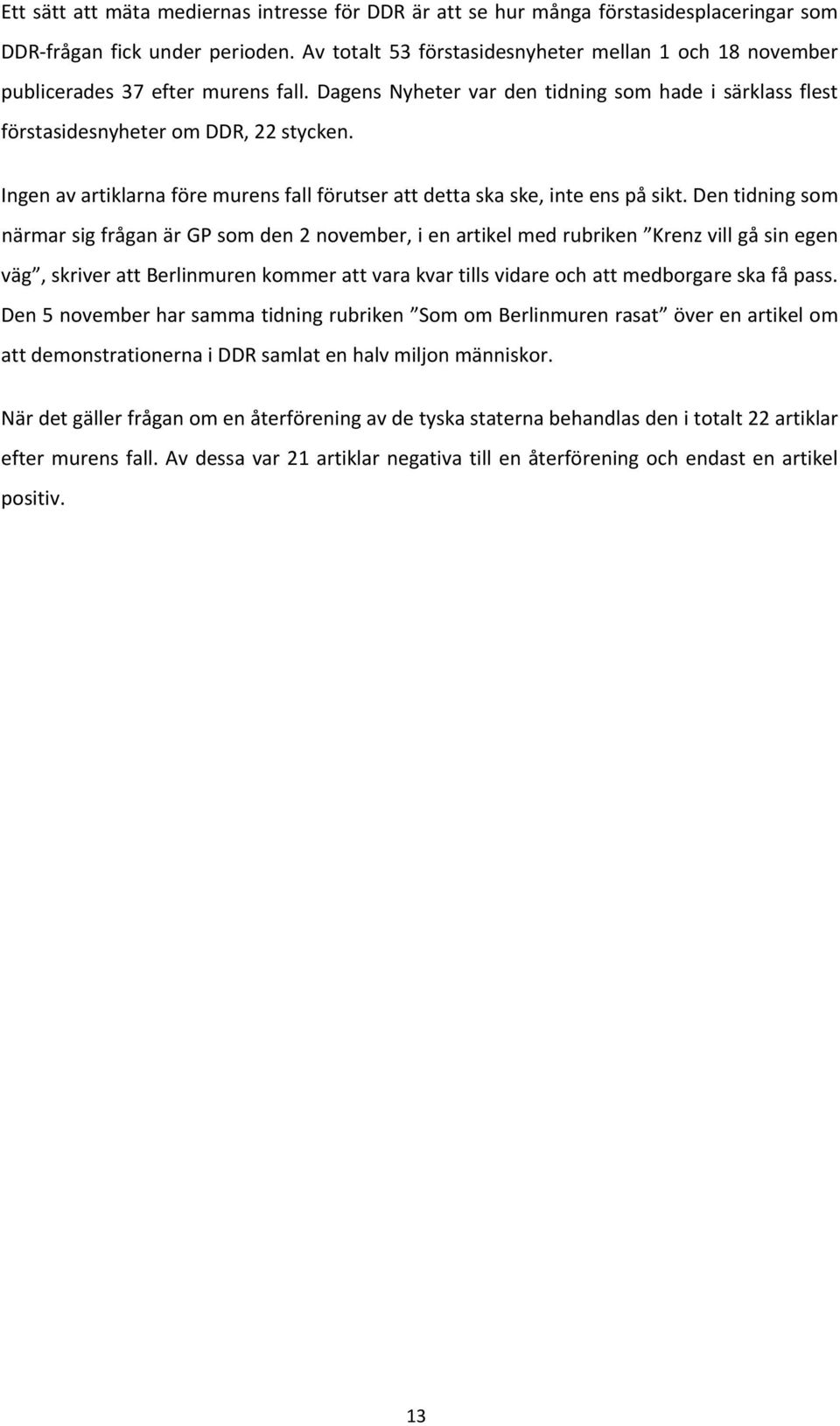 Ett sätt att mäta mediernas intresse för DDR är att se hur många förstasidesplaceringar som DDR-frågan fick under perioden. Av totalt 53 förstasidesnyheter mellan 1 och 18 november publicerades 37 efter murens fall. Dagens Nyheter var den tidning som hade i särklass flest förstasidesnyheter om DDR, 22 stycken.

Ingen av artiklarna före murens fall förutser att detta ska ske, inte ens på sikt. Den tidning som närmar sig frågan är GP som den 2 november, i en artikel med rubriken ”Krenz vill gå sin egen väg”, skriver att Berlinmuren kommer att vara kvar tills vidare och att medborgare ska få pass. Den 5 november har samma tidning rubriken ”Som om Berlinmuren rasat” över en artikel om att demonstrationerna i DDR samlat en halv miljon människor.

När det gäller frågan om en återförening av de tyska staterna behandlas den i totalt 22 artiklar efter murens fall. Av dessa var 21 artiklar negativa till en återförening och endast en artikel positiv.

13